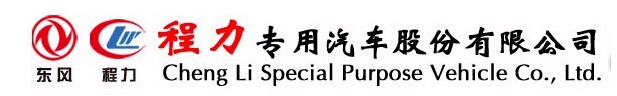 东风 程力 程力专用汽车股份有限公司
Cheng Li Special Purpose Vehicle Co., Ltd.